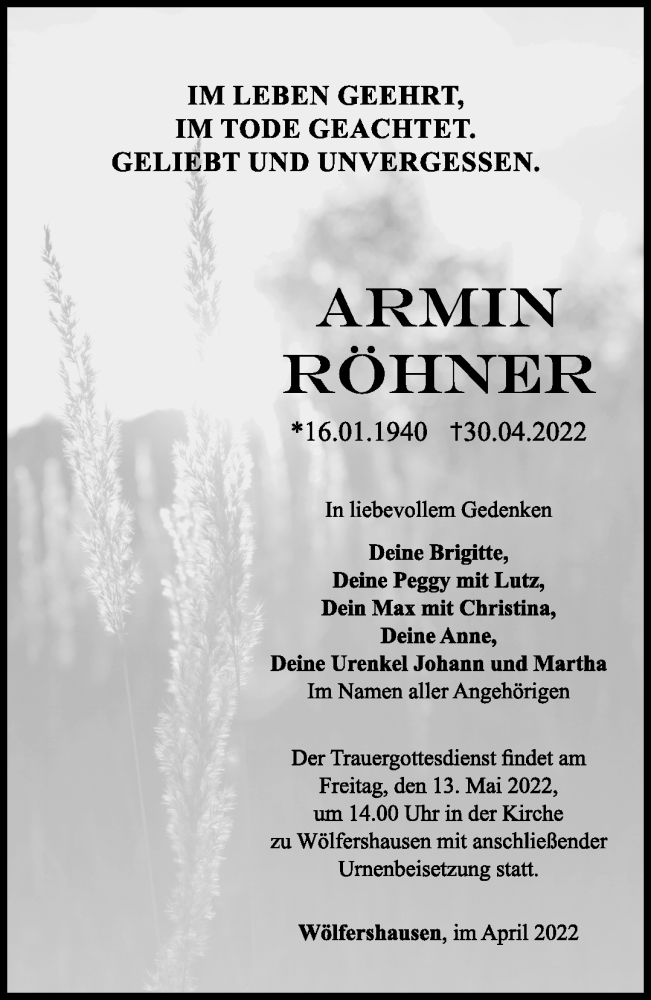 IM LEBEN GEEHRT,
IM TODE GEACHTET.
GELIEBT UND UNVERGESSEN.

ARMIN
RÖHNER

*16.01.1940 †30.04.2022

In liebevollem Gedenken

Deine Brigitte,
Deine Peggy mit Lutz,
Dein Max mit Christina,
Deine Anne,
Deine Urenkel Johann und Martha
Im Namen aller Angehörigen

Der Trauergottesdienst findet am Freitag, den 13. Mai 2022, um 14.00 Uhr in der Kirche zu Wölfershausen mit anschließender Urnenbeisetzung statt.

Wölfershausen, im April 2022